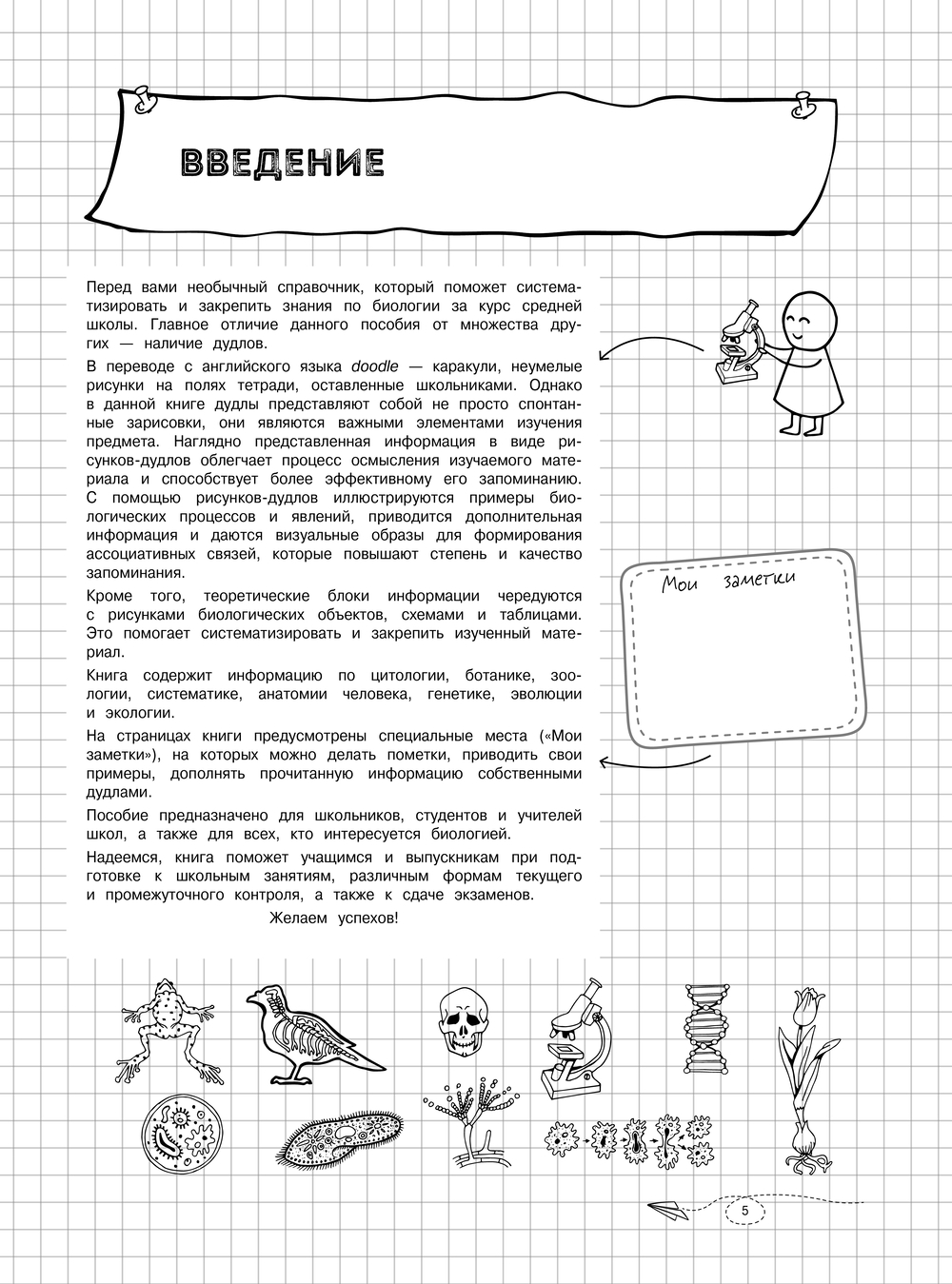 ВВЕДЕНИЕ

Перед вами необычный справочник, который поможет систематизировать и закрепить знания по биологии за курс средней школы. Главное отличие данного пособия от множества других — наличие дудлов.

В переводе с английского языка doodle — каракули, неумелые рисунки на полях тетради, оставленные школьниками. Однако в данной книге дудлы представляют собой не просто спонтанные зарисовки, они являются важными элементами изучения предмета. Наглядно представленная информация в виде рисунков-дудлов облегчает процесс осмысления изучаемого материала и способствует более эффективному его запоминанию. С помощью рисунков-дудлов иллюстрируются примеры биологических процессов и явлений, приводится дополнительная информация и даются визуальные образы для формирования ассоциативных связей, которые повышают степень и качество запоминания.

Кроме того, теоретические блоки информации чередуются с рисунками биологических объектов, схемами и таблицами. Это помогает систематизировать и закрепить изученный материал.

Книга содержит информацию по цитологии, ботанике, зоологии, систематике, анатомии человека, генетике, эволюции и экологии.

На страницах книги предусмотрены специальные места («Мои заметки»), на которых можно делать пометки, приводить свои примеры, дополнять прочитанную информацию собственными дудлами.

Пособие предназначено для школьников, студентов и учителей школ, а также для всех, кто интересуется биологией.

Надеемся, книга поможет учащимся и выпускникам при подготовке к школьным занятиям, различным формам текущего и промежуточного контроля, а также к сдаче экзаменов.

Желаем успехов!

Мои заметки

5